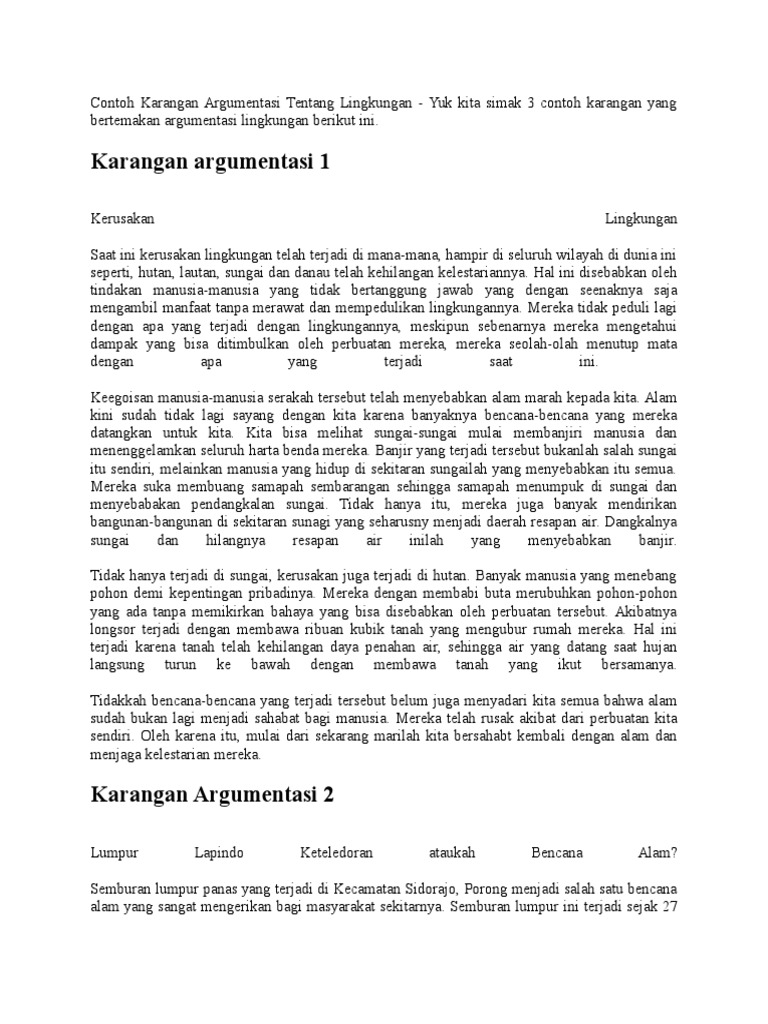 Contoh Karangan Argumentasi Tentang Lingkungan - Yuk kita simak 3 contoh karangan yang bertemakan argumentasi lingkungan berikut ini.

Karangan argumentasi 1

Kerusakan Lingkungan

Saat ini kerusakan lingkungan telah terjadi di mana-mana, hampir di seluruh wilayah di dunia ini seperti, hutan, lautan, sungai dan danau telah kehilangan kelestariannya. Hal ini disebabkan oleh tindakan manusia-manusia yang tidak bertanggung jawab yang dengan seenaknya saja mengambil manfaat tanpa merawat dan mempedulikan lingkungannya. Mereka tidak peduli lagi dengan apa yang terjadi dengan lingkungannya, meskipun sebenarnya mereka mengetahui dampak yang bisa ditimbulkan oleh perbuatan mereka, mereka seolah-olah menutup mata dengan apa yang terjadi saat ini.

Keegoisan manusia-manusia serakah tersebut telah menyebabkan alam marah kepada kita. Alam kini sudah tidak lagi sayang dengan kita karena banyaknya bencana-bencana yang mereka datangkan untuk kita. Kita bisa melihat sungai-sungai mulai membanjiri manusia dan menenggelamkan seluruh harta benda mereka. Banjir yang terjadi tersebut bukanlah salah sungai itu sendiri, melainkan manusia yang hidup di sekitaran sungailah yang menyebabkan itu semua. Mereka suka membuang samapah sembarangan sehingga samapah menumpuk di sungai dan menyebabakan pendangkalan sungai. Tidak hanya itu, mereka juga banyak mendirikan bangunan-bangunan di sekitaran sunagi yang seharusny menjadi daerah resapan air. Dangkalnya sungai dan hilangnya resapan air inilah yang menyebabkan banjir.

Tidak hanya terjadi di sungai, kerusakan juga terjadi di hutan. Banyak manusia yang menebang pohon demi kepentingan pribadinya. Mereka dengan membabi buta merubuhkan pohon-pohon yang ada tanpa memikirkan bahaya yang bisa disebabkan oleh perbuatan tersebut. Akibatnya longsor terjadi dengan membawa ribuan kubik tanah yang mengubur rumah mereka. Hal ini terjadi karena tanah telah kehilangan daya penahan air, sehingga air yang datang saat hujan langsung turun ke bawah dengan membawa tanah yang ikut bersamanya.

Tidakkah bencana-bencana yang terjadi tersebut belum juga menyadari kita semua bahwa alam sudah bukan lagi menjadi sahabat bagi manusia. Mereka telah rusak akibat dari perbuatan kita sendiri. Oleh karena itu, mulai dari sekarang marilah kita bersahabt kembali dengan alam dan menjaga kelestarian mereka.

Karangan Argumentasi 2

Lumpur Lapindo Keteledoran ataukah Bencana Alam?

Semburan lumpur panas yang terjadi di Kecamatan Sidorajo, Porong menjadi salah satu bencana alam yang sangat mengerikan bagi masyarakat sekitarnya. Semburan lumpur ini terjadi sejak 27